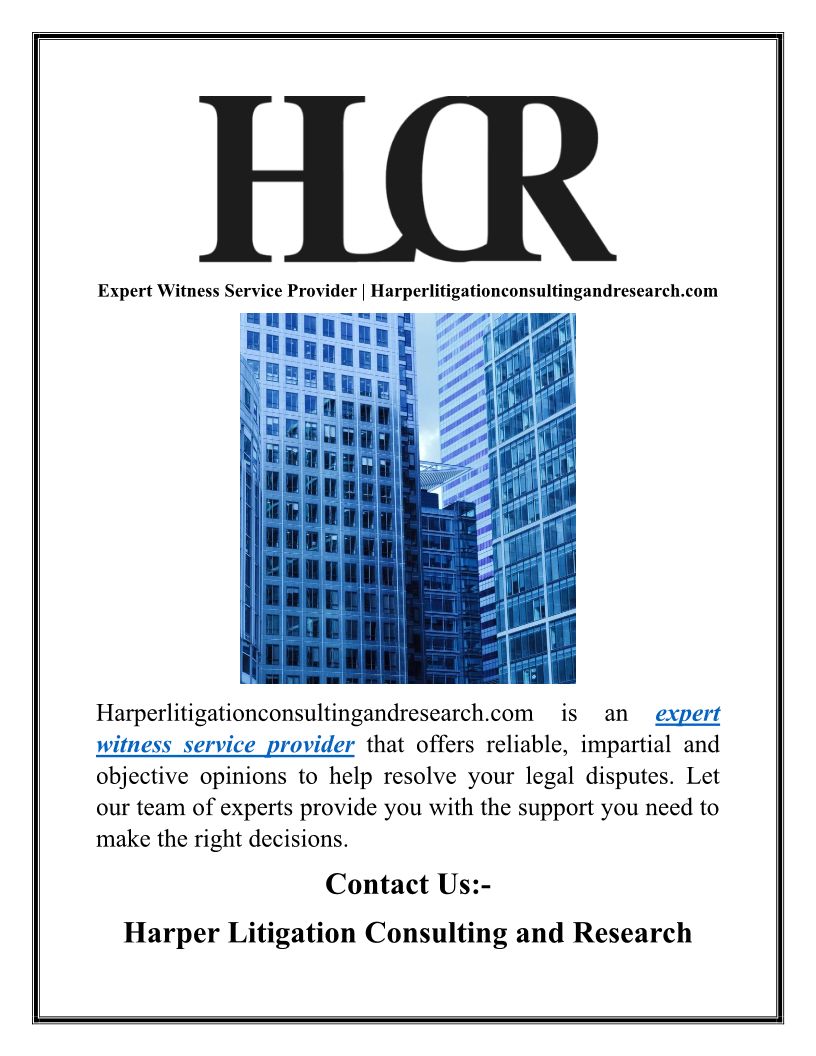 HLCR

Expert Witness Service Provider | Harperlitigationconsultingandresearch.com

Harperlitigationconsultingandresearch.com is an expert witness service provider that offers reliable, impartial and objective opinions to help resolve your legal disputes. Let our team of experts provide you with the support you need to make the right decisions.

Contact Us:-

Harper Litigation Consulting and Research